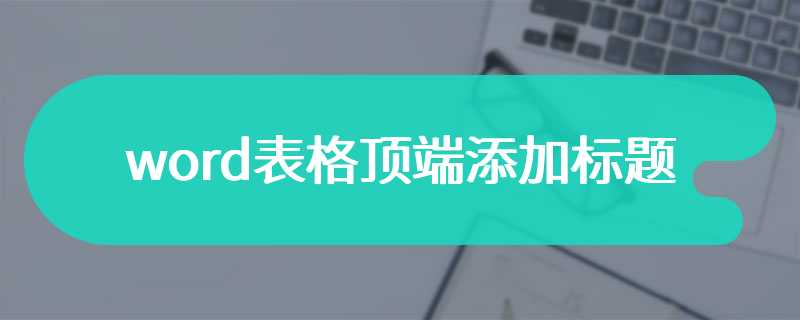 word表格顶端添加标题